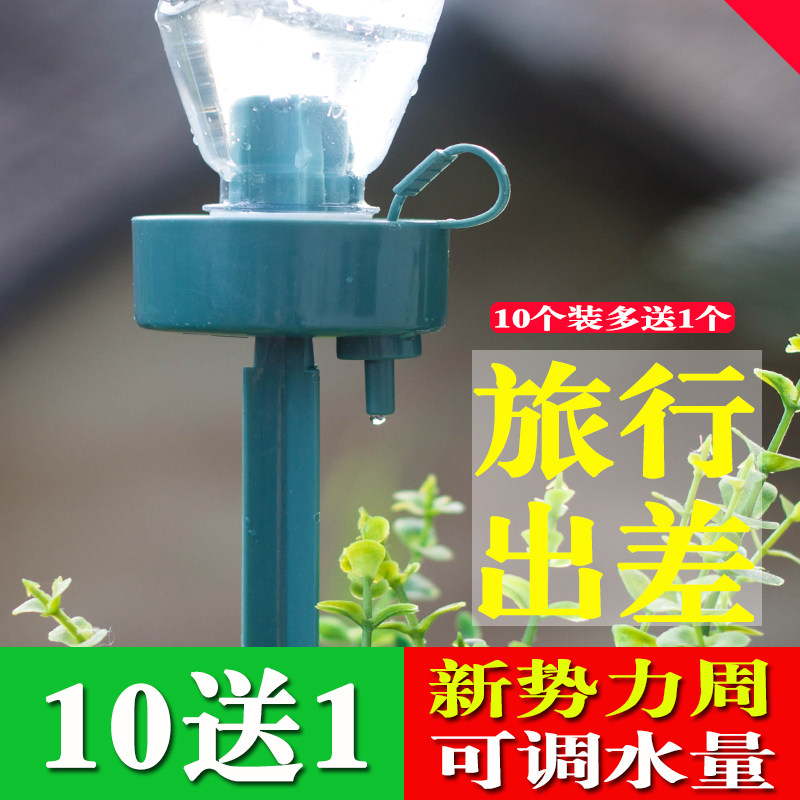 10个装多送1个

旅行
出差

10送1

新势力周
可调水量